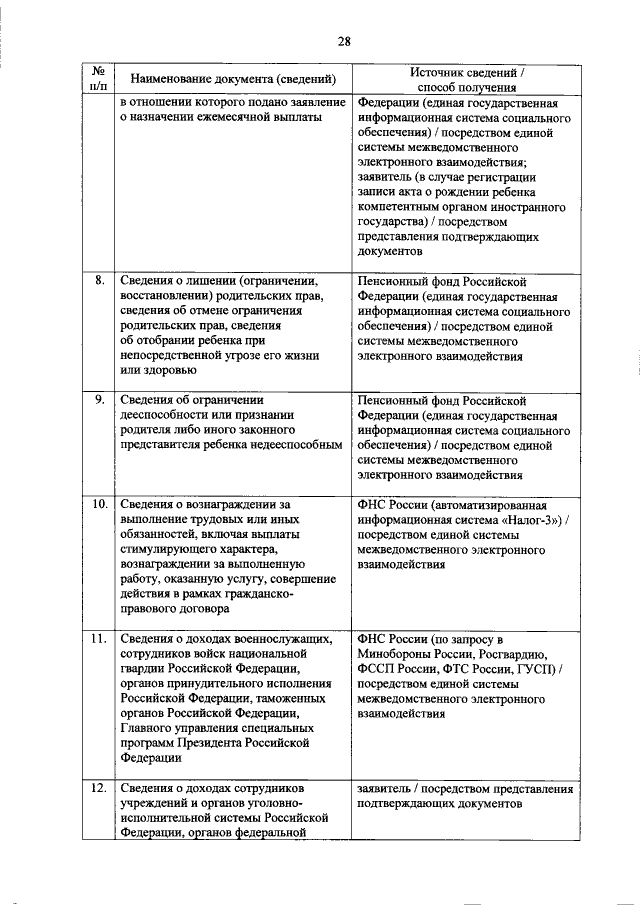 28

| № п/п | Наименование документа (сведений) | Источник сведений / способ получения |
|---|---|---|
| | в отношении которого подано заявление о назначении ежемесячной выплаты | Федерации (единая государственная информационная система социального обеспечения) / посредством единой системы межведомственного электронного взаимодействия; заявитель (в случае регистрации записи акта о рождении ребенка компетентным органом иностранного государства) / посредством представления подтверждающих документов |
| 8. | Сведения о лишении (ограничении, восстановлении) родительских прав, сведения об отмене ограничения родительских прав, сведения об отобрании ребенка при непосредственной угрозе его жизни или здоровью | Пенсионный фонд Российской Федерации (единая государственная информационная система социального обеспечения) / посредством единой системы межведомственного электронного взаимодействия |
| 9. | Сведения об ограничении дееспособности или признании родителя либо иного законного представителя ребенка недееспособным | Пенсионный фонд Российской Федерации (единая государственная информационная система социального обеспечения) / посредством единой системы межведомственного электронного взаимодействия |
| 10. | Сведения о вознаграждении за выполнение трудовых или иных обязанностей, включая выплаты стимулирующего характера, вознаграждении за выполненную работу, оказанную услугу, совершение действия в рамках гражданско-правового договора | ФНС России (автоматизированная информационная система «Налог-3») / посредством единой системы межведомственного электронного взаимодействия |
| 11. | Сведения о доходах военнослужащих, сотрудников войск национальной гвардии Российской Федерации, органов принудительного исполнения Российской Федерации, таможенных органов Российской Федерации, Главного управления специальных программ Президента Российской Федерации | ФНС России (по запросу в Минобороны России, Росгвардию, ФССП России, ФТС России, ГУСП) / посредством единой системы межведомственного электронного взаимодействия |
| 12. | Сведения о доходах сотрудников учреждений и органов уголовно-исполнительной системы Российской Федерации, органов федеральной | заявитель / посредством представления подтверждающих документов |